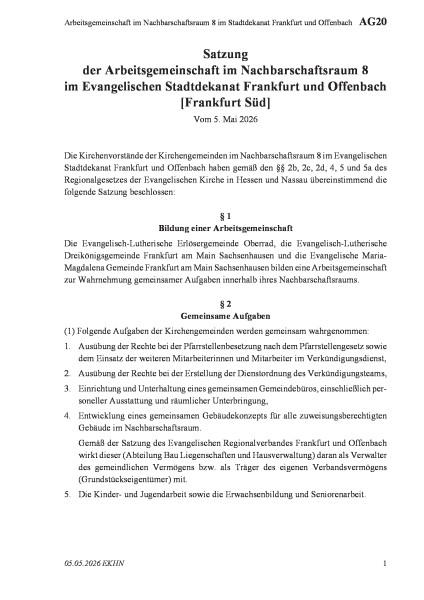 Arbeitsgemeinschaft im Nachbarschaftsraum 8 im Stadtdekanat Frankfurt und Offenbach AG20

Satzung
der Arbeitsgemeinschaft im Nachbarschaftsraum 8
im Evangelischen Stadtdekanat Frankfurt und Offenbach
[Frankfurt Süd]

Vom 5. Mai 2026

Die Kirchenvorstände der Kirchengemeinden im Nachbarschaftsraum 8 im Evangelischen Stadtdekanat Frankfurt und Offenbach haben gemäß den §§ 2b, 2c, 2d, 4, 5 und 5a des Regionalgesetzes der Evangelischen Kirche in Hessen und Nassau übereinstimmend die folgende Satzung beschlossen:

§ 1
Bildung einer Arbeitsgemeinschaft

Die Evangelisch-Lutherische Erlösergemeinde Oberrad, die Evangelisch-Lutherische Dreikönigsgemeinde Frankfurt am Main Sachsenhausen und die Evangelische Maria-Magdalena Gemeinde Frankfurt am Main Sachsenhausen bilden eine Arbeitsgemeinschaft zur Wahrnehmung gemeinsamer Aufgaben innerhalb ihres Nachbarschaftsraums.

§ 2
Gemeinsame Aufgaben

(1) Folgende Aufgaben der Kirchengemeinden werden gemeinsam wahrgenommen:

1. Ausübung der Rechte bei der Pfarrstellenbesetzung nach dem Pfarrstellengesetz sowie dem Einsatz der weiteren Mitarbeiterinnen und Mitarbeiter im Verkündigungsdienst,

2. Ausübung der Rechte bei der Erstellung der Dienstordnung des Verkündigungsteams,

3. Einrichtung und Unterhaltung eines gemeinsamen Gemeindebüros, einschließlich personeller Ausstattung und räumlicher Unterbringung,

4. Entwicklung eines gemeinsamen Gebäudekonzepts für alle zuweisungsberechtigten Gebäude im Nachbarschaftsraum.

Gemäß der Satzung des Evangelischen Regionalverbandes Frankfurt und Offenbach wirkt dieser (Abteilung Bau Liegenschaften und Hausverwaltung) daran als Verwalter des gemeindlichen Vermögens bzw. als Träger des eigenen Verbandsvermögens (Grundstückseigentümer) mit.

5. Die Kinder- und Jugendarbeit sowie die Erwachsenbildung und Seniorenarbeit.

05.05.2026 EKHN 1